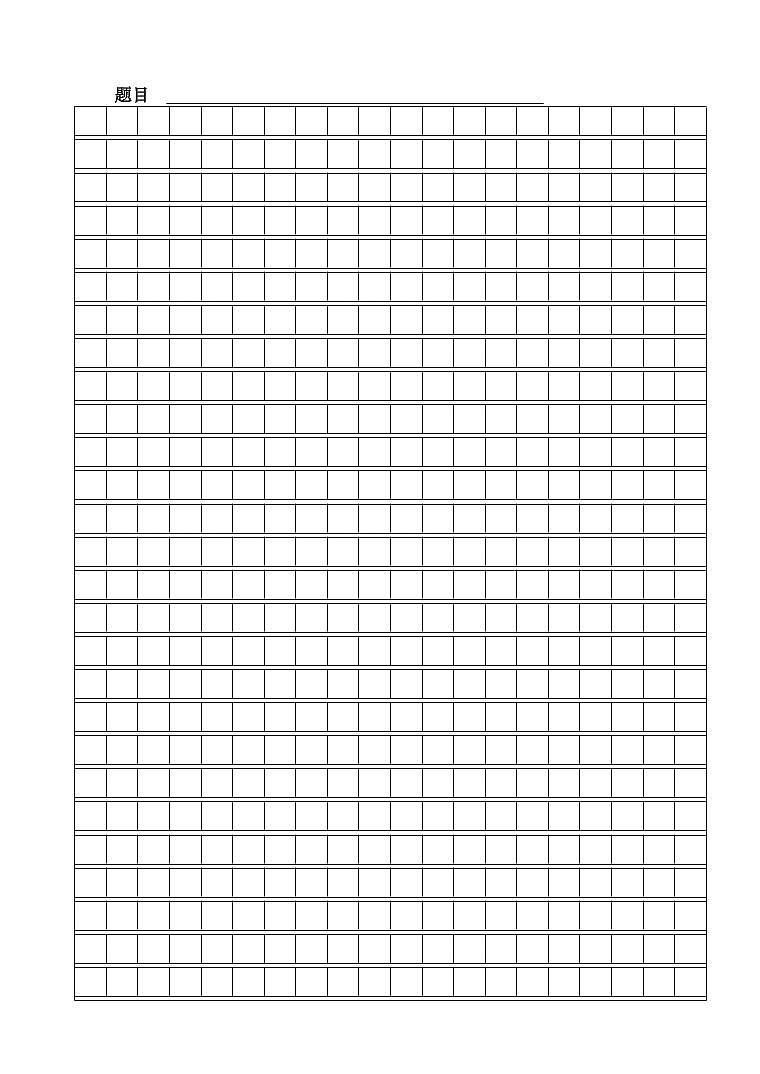 题目 ____